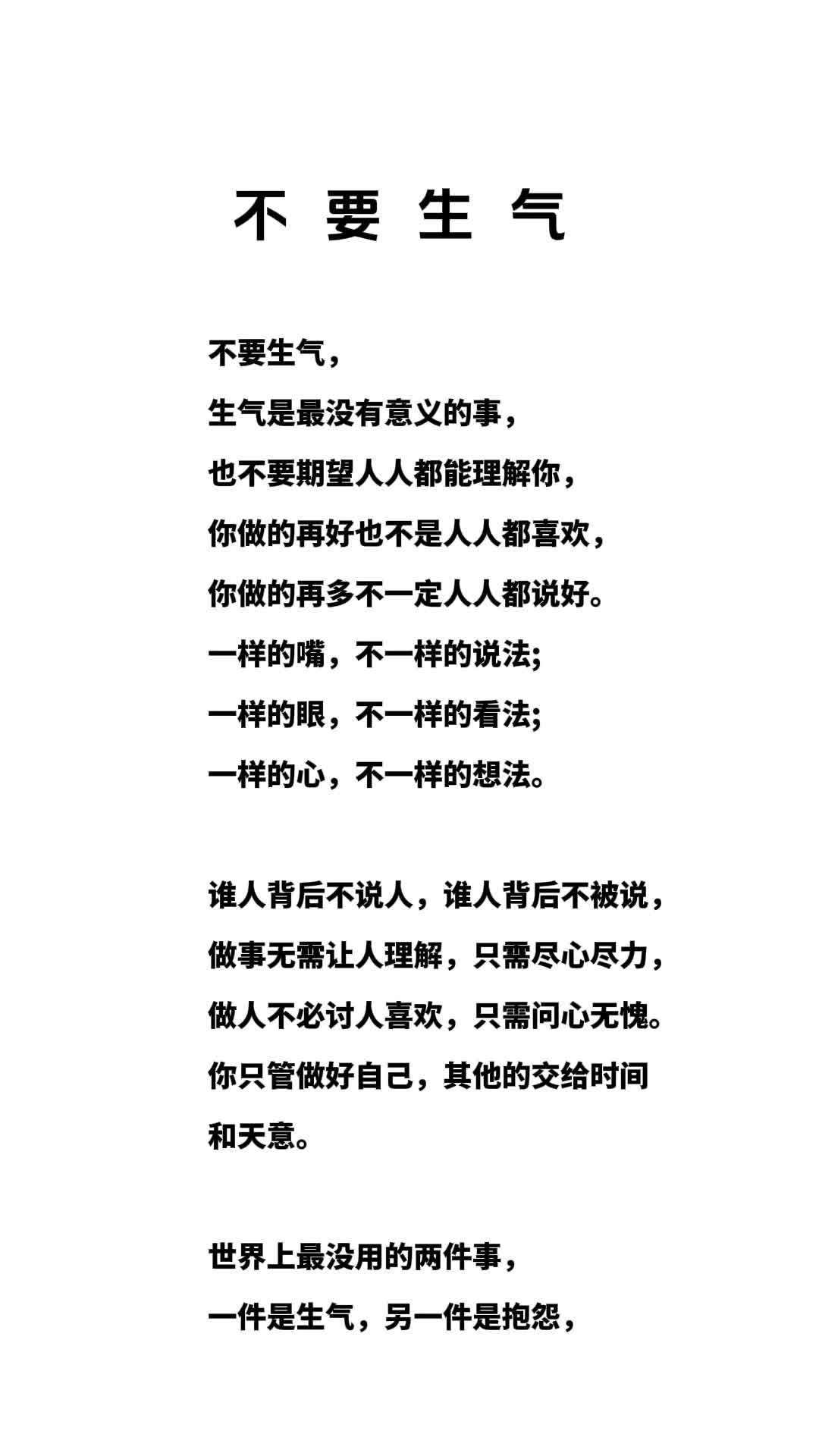 不 要 生 气

不要生气，
生气是最没有意义的事，
也不要期望人人都能理解你，
你做的再好也不是人人都喜欢，
你做的再多不一定人人都说好。
一样的嘴，不一样的说法;
一样的眼，不一样的看法;
一样的心，不一样的想法。

谁人背后不说人，谁人背后不被说，
做事无需让人理解，只需尽心尽力，
做人不必讨人喜欢，只需问心无愧。
你只管做好自己，其他的交给时间和天意。

世界上最没用的两件事，
一件是生气，另一件是抱怨，